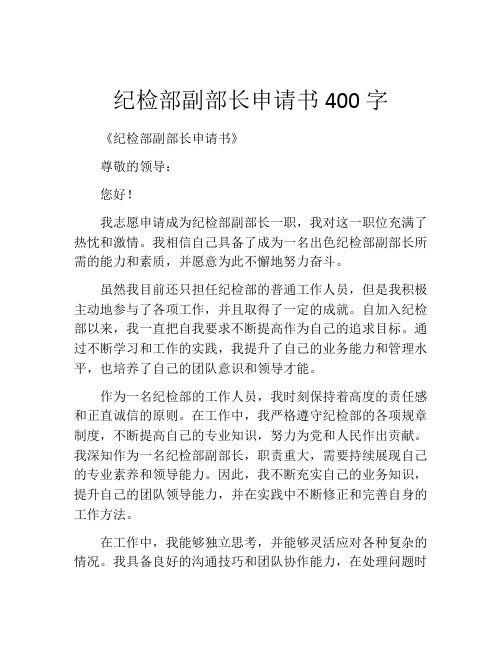 纪检部副部长申请书 400 字

《纪检部副部长申请书》

尊敬的领导：

您好！

我志愿申请成为纪检部副部长一职，我对这一职位充满了热忱和激情。我相信自己具备了成为一名出色纪检部副部长所需的能力和素质，并愿意为此不懈地努力奋斗。

虽然我目前还只担任纪检部的普通工作人员，但是我积极主动地参与了各项工作，并且取得了一定的成就。自加入纪检部以来，我一直把自我要求不断提高作为自己的追求目标。通过不断学习和工作的实践，我提升了自己的业务能力和管理水平，也培养了自己的团队意识和领导才能。

作为一名纪检部的工作人员，我时刻保持着高度的责任感和正直诚信的原则。在工作中，我严格遵守纪检部的各项规章制度，不断提高自己的专业知识，努力为党和人民作出贡献。我深知作为一名纪检部副部长，职责重大，需要持续展现自己的专业素养和领导能力。因此，我不断充实自己的业务知识，提升自己的团队领导能力，并在实践中不断修正和完善自身的工作方法。

在工作中，我能够独立思考，并能够灵活应对各种复杂的情况。我具备良好的沟通技巧和团队协作能力，在处理问题时